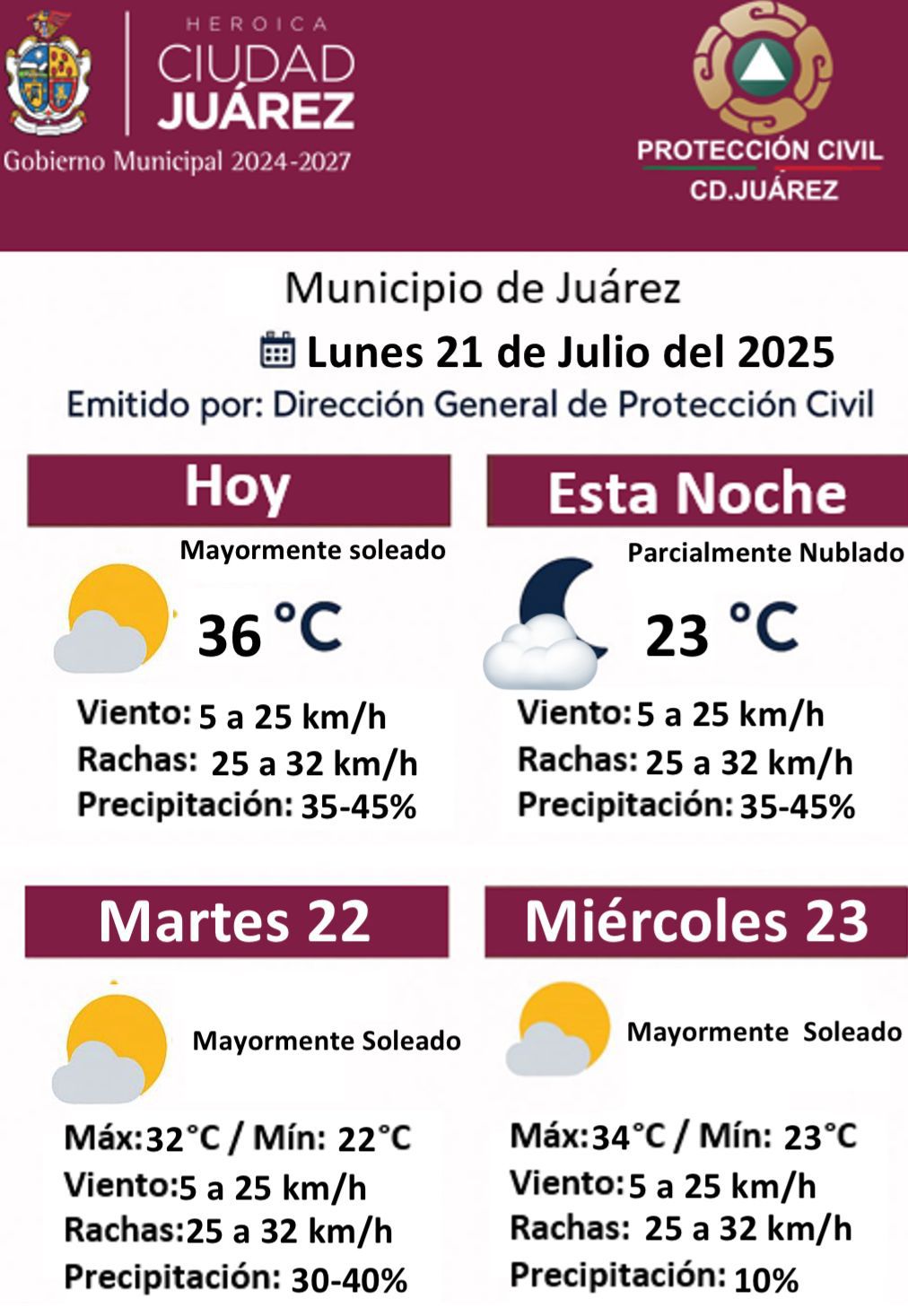 HEROICA
CIUDAD
JUÁREZ
Gobierno Municipal 2024-2027

PROTECCIÓN CIVIL
CD.JUÁREZ

Municipio de Juárez

Lunes 21 de Julio del 2025

Emitido por: Dirección General de Protección Civil

Hoy

Mayormente soleado

36 °C

Viento: 5 a 25 km/h
Rachas: 25 a 32 km/h
Precipitación: 35-45%

Esta Noche

Parcialmente Nublado

23 °C

Viento: 5 a 25 km/h
Rachas: 25 a 32 km/h
Precipitación: 35-45%

Martes 22

Mayormente Soleado

Máx:32°C / Mín: 22°C
Viento:5 a 25 km/h
Rachas:25 a 32 km/h
Precipitación: 30-40%

Miércoles 23

Mayormente Soleado

Máx:34°C / Mín: 23°C
Viento:5 a 25 km/h
Rachas: 25 a 32 km/h
Precipitación: 10%